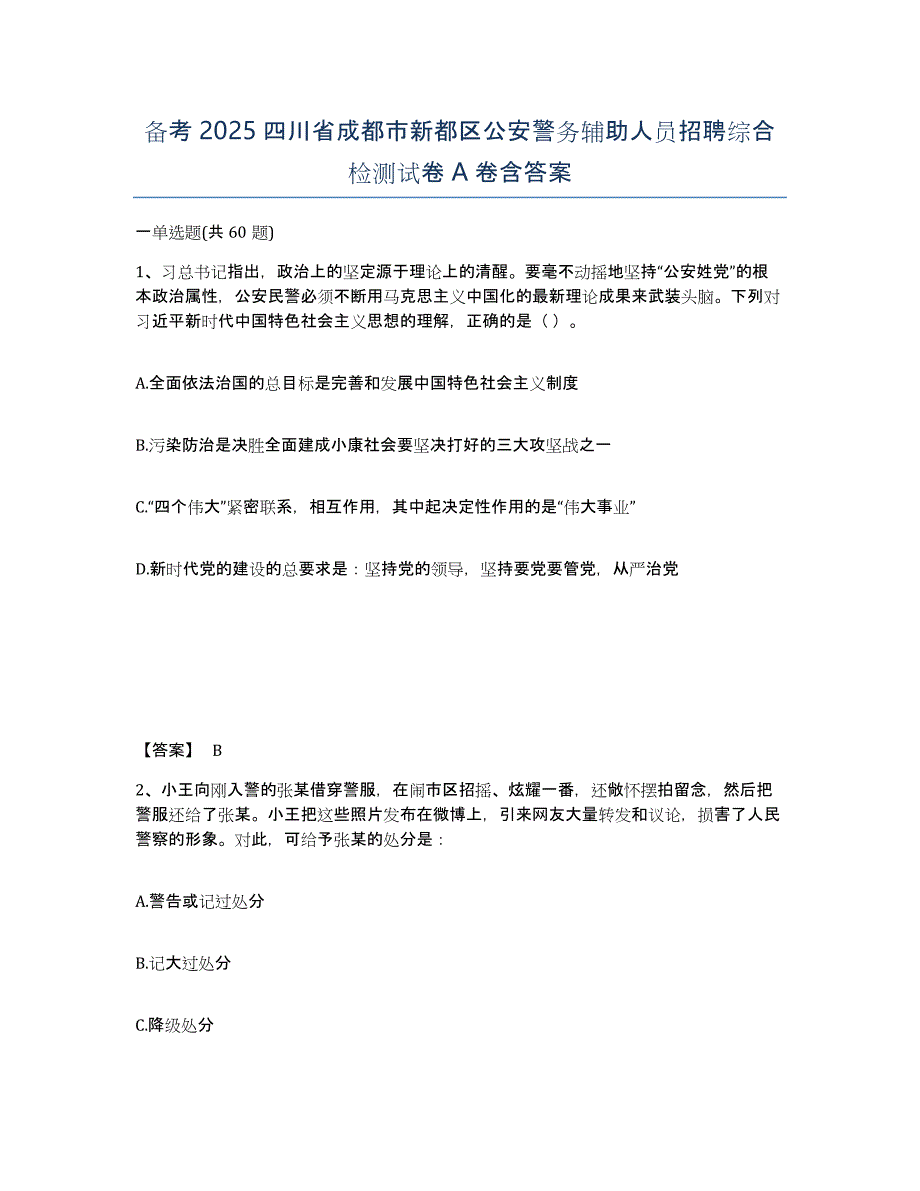 备考 2025 四川省成都市新都区公安警务辅助人员招聘综合检测试卷 A 卷含答案

一单选题(共 60 题)

1、习总书记指出，政治上的坚定源于理论上的清醒。要毫不动摇地坚持“公安姓党”的根本政治属性，公安民警必须不断用马克思主义中国化的最新理论成果来武装头脑。下列对习近平新时代中国特色社会主义思想的理解，正确的是（ ）。

A.全面依法治国的总目标是完善和发展中国特色社会主义制度

B.污染防治是决胜全面建成小康社会要坚决打好的三大攻坚战之一

C.“四个伟大”紧密联系，相互作用，其中起决定性作用的是“伟大事业”

D.新时代党的建设的总要求是：坚持党的领导，坚持要党要管党，从严治党

【答案】 B

2、小王向刚入警的张某借穿警服，在闹市区招摇、炫耀一番，还做怀摆拍留念，然后把警服还给了张某。小王把这些照片发布在微博上，引来网友大量转发和议论，损害了人民警察的形象。对此，可给予张某的处分是：

A.警告或记过处分

B.记大过处分

C.降级处分